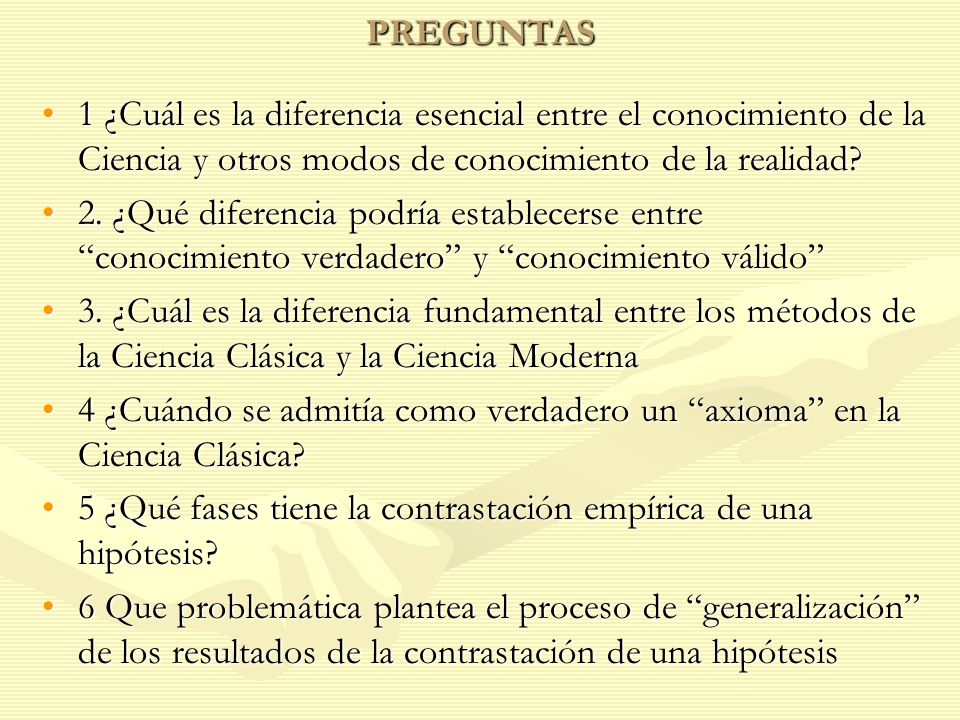 PREGUNTAS

• 1 ¿Cuál es la diferencia esencial entre el conocimiento de la Ciencia y otros modos de conocimiento de la realidad?

• 2. ¿Qué diferencia podría establecerse entre “conocimiento verdadero” y “conocimiento válido”

• 3. ¿Cuál es la diferencia fundamental entre los métodos de la Ciencia Clásica y la Ciencia Moderna

• 4 ¿Cuándo se admitía como verdadero un “axioma” en la Ciencia Clásica?

• 5 ¿Qué fases tiene la contrastación empírica de una hipótesis?

• 6 Que problemática plantea el proceso de “generalización” de los resultados de la contrastación de una hipótesis